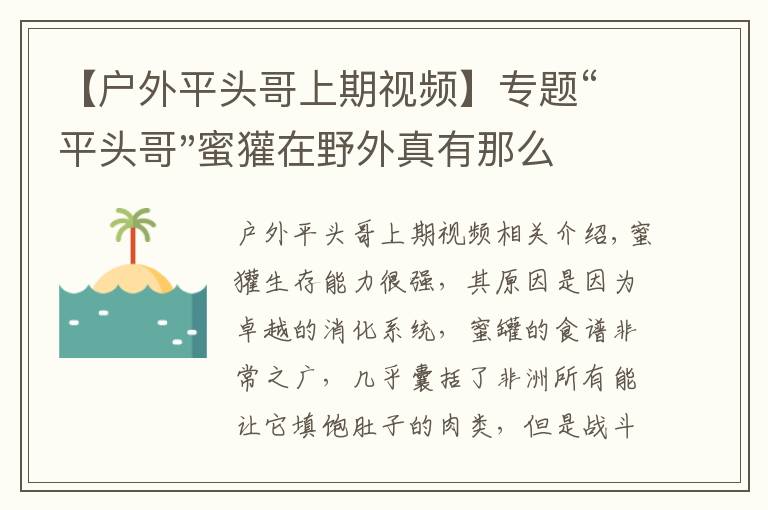 【户外平头哥上期视频】专题“平头哥”蜜獾在野外真有那么

户外平头哥上期视频相关介绍，蜜獾生存能力很强，其原因是因为卓越的消化系统，蜜罐的食谱非常之广，几乎囊括了非洲所有能让它填饱肚子的肉类，但是战斗